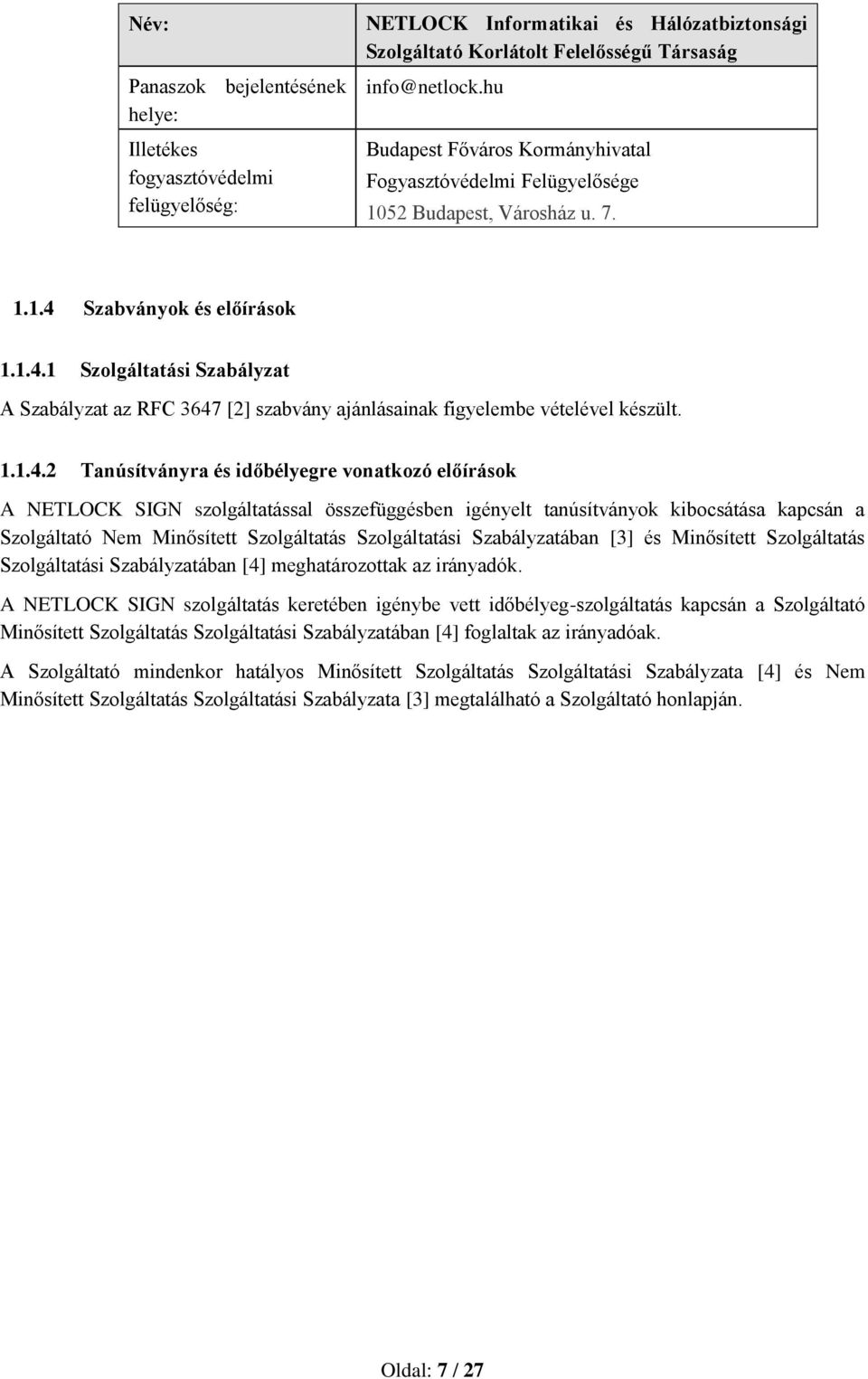 | Név: | NETLOCK Informatikai és Hálózatbiztonsági Szolgáltató Korlátolt Felelősségű Társaság |
|---|---|
| Panaszok bejelentésének helye: | info@netlock.hu |
| Illetékes fogyasztóvédelmi felügyelőség: | Budapest Főváros Kormányhivatal Fogyasztóvédelmi Felügyelősége 1052 Budapest, Városház u. 7. |

1.1.4 Szabványok és előírások

1.1.4.1 Szolgáltatási Szabályzat

A Szabályzat az RFC 3647 [2] szabvány ajánlásainak figyelembe vételével készült.

1.1.4.2 Tanúsítványra és időbélyegre vonatkozó előírások

A NETLOCK SIGN szolgáltatással összefüggésben igényelt tanúsítványok kibocsátása kapcsán a Szolgáltató Nem Minősített Szolgáltatás Szolgáltatási Szabályzatában [3] és Minősített Szolgáltatás Szolgáltatási Szabályzatában [4] meghatározottak az irányadók.

A NETLOCK SIGN szolgáltatás keretében igénybe vett időbélyeg-szolgáltatás kapcsán a Szolgáltató Minősített Szolgáltatás Szolgáltatási Szabályzatában [4] foglaltak az irányadóak.

A Szolgáltató mindenkor hatályos Minősített Szolgáltatás Szolgáltatási Szabályzata [4] és Nem Minősített Szolgáltatás Szolgáltatási Szabályzata [3] megtalálható a Szolgáltató honlapján.

Oldal: 7 / 27